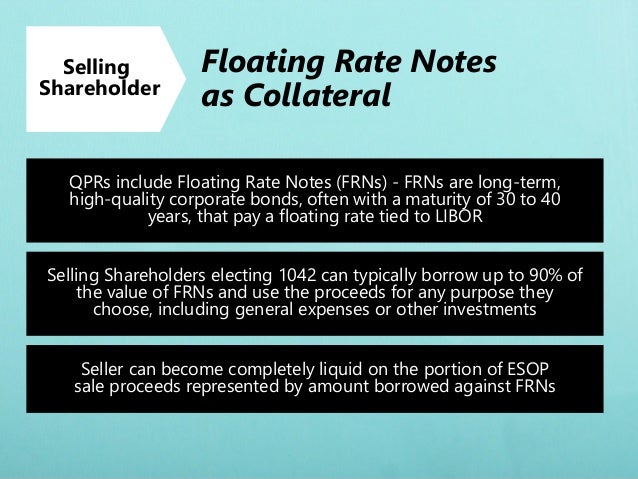 Selling Shareholder

Floating Rate Notes as Collateral

QPRs include Floating Rate Notes (FRNs) - FRNs are long-term, high-quality corporate bonds, often with a maturity of 30 to 40 years, that pay a floating rate tied to LIBOR

Selling Shareholders electing 1042 can typically borrow up to 90% of the value of FRNs and use the proceeds for any purpose they choose, including general expenses or other investments

Seller can become completely liquid on the portion of ESOP sale proceeds represented by amount borrowed against FRNs